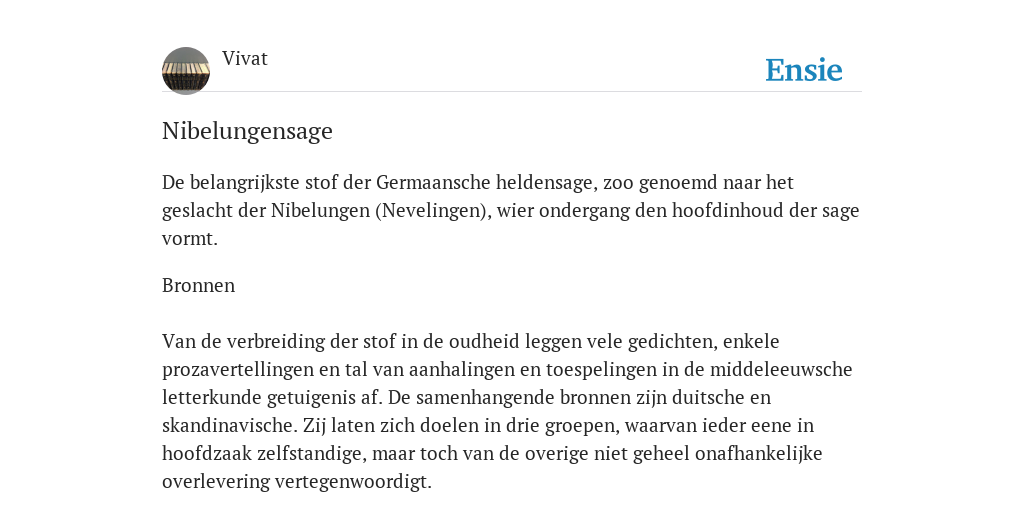 Vivat

Ensie

Nibelungensage

De belangrijkste stof der Germaansche heldensage, zoo genoemd naar het geslacht der Nibelungen (Nevelingen), wier ondergang den hoofdinhoud der sage vormt.

Bronnen

Van de verbreiding der stof in de oudheid leggen vele gedichten, enkele prozavertellingen en tal van aanhalingen en toespelingen in de middeleeuwsche letterkunde getuigenis af. De samenhangende bronnen zijn duitsche en skandinavische. Zij laten zich doelen in drie groepen, waarvan ieder eene in hoofdzaak zelfstandige, maar toch van de overige niet geheel onafhankelijke overlevering vertegenwoordigt.